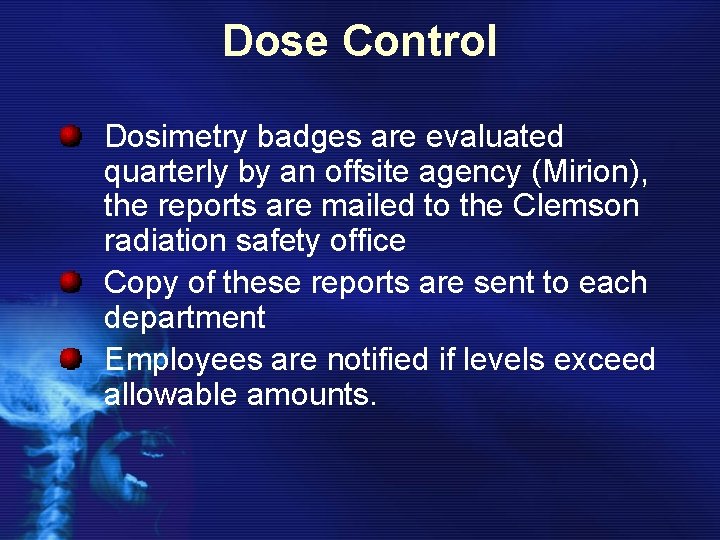 Dose Control

Dosimetry badges are evaluated quarterly by an offsite agency (Mirion), the reports are mailed to the Clemson radiation safety office

Copy of these reports are sent to each department

Employees are notified if levels exceed allowable amounts.